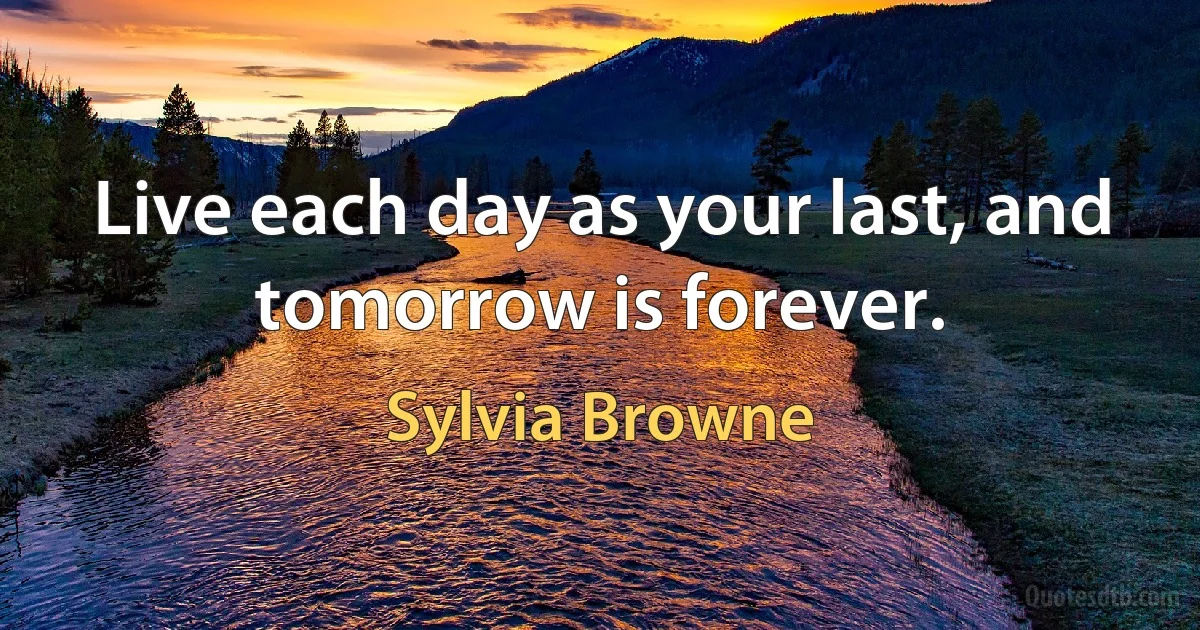 Live each day as your last, and tomorrow is forever.

Sylvia Browne

Quotesdtb.com